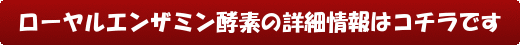 ローヤルエンザミン酵素の詳細情報はコチラです